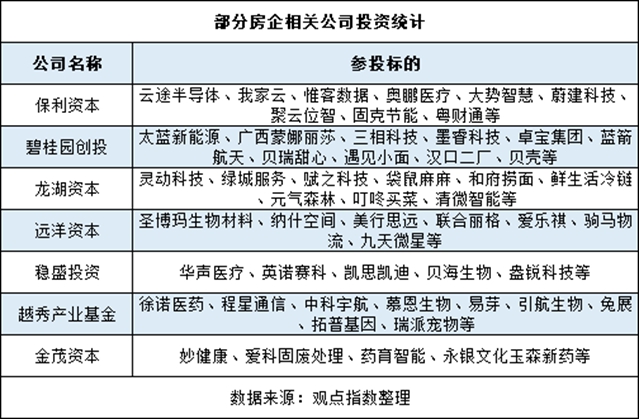 部分房企相关公司投资统计

| 公司名称 | 参投标的 |
|---|---|
| 保利资本 | 云途半导体、我家云、惟客数据、奥鹏医疗、大势智慧、蔚建科技、聚云位智、固克节能、粤财通等 |
| 碧桂园创投 | 太蓝新能源、广西蒙娜丽莎、三相科技、墨睿科技、卓宝集团、蓝箭航天、贝瑞甜心、遇见小面、汉口二厂、贝壳等 |
| 龙湖资本 | 灵动科技、绿城服务、赋之科技、袋鼠麻麻、和府捞面、鲜生活冷链、元气森林、叮咚买菜、清微智能等 |
| 远洋资本 | 圣博玛生物材料、纳什空间、美行思远、联合丽格、爱乐祺、驹马物流、九天微星等 |
| 稳盛投资 | 华声医疗、英诺赛科、凯思凯迪、贝海生物、盘锐科技等 |
| 越秀产业基金 | 徐诺医药、程星通信、中科宇航、慕恩生物、易芽、引航生物、免展、拓普基因、瑞派宠物等 |
| 金茂资本 | 妙健康、爱科固废处理、药育智能、永银文化玉森新药等 |

数据来源：观点指数整理